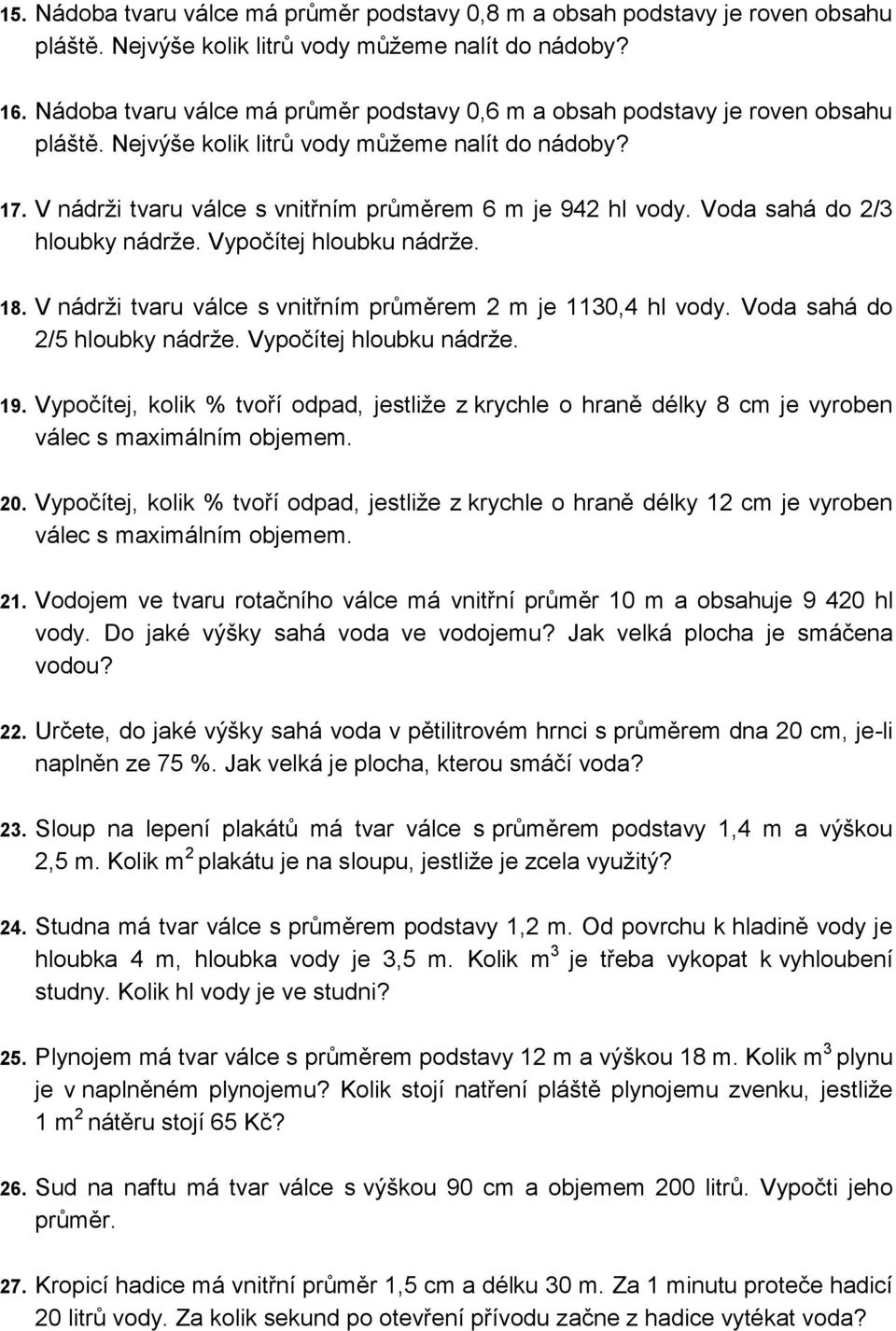 15. Nádoba tvaru válce má průměr podstavy 0,8 m a obsah podstavy je roven obsahu pláště. Nejvýše kolik litrů vody můžeme nalít do nádoby?

16. Nádoba tvaru válce má průměr podstavy 0,6 m a obsah podstavy je roven obsahu pláště. Nejvýše kolik litrů vody můžeme nalít do nádoby?

17. V nádrži tvaru válce s vnitřním průměrem 6 m je 942 hl vody. Voda sahá do 2/3 hloubky nádrže. Vypočítej hloubku nádrže.

18. V nádrži tvaru válce s vnitřním průměrem 2 m je 1130,4 hl vody. Voda sahá do 2/5 hloubky nádrže. Vypočítej hloubku nádrže.

19. Vypočítej, kolik % tvoří odpad, jestliže z krychle o hraně délky 8 cm je vyroben válec s maximálním objemem.

20. Vypočítej, kolik % tvoří odpad, jestliže z krychle o hraně délky 12 cm je vyroben válec s maximálním objemem.

21. Vodojem ve tvaru rotačního válce má vnitřní průměr 10 m a obsahuje 9 420 hl vody. Do jaké výšky sahá voda ve vodojemu? Jak velká plocha je smáčena vodou?

22. Určete, do jaké výšky sahá voda v pětilitrovém hrnci s průměrem dna 20 cm, je-li naplněn ze 75 %. Jak velká je plocha, kterou smáčí voda?

23. Sloup na lepení plakátů má tvar válce s průměrem podstavy 1,4 m a výškou 2,5 m. Kolik $m^2$ plakátu je na sloupu, jestliže je zcela využitý?

24. Studna má tvar válce s průměrem podstavy 1,2 m. Od povrchu k hladině vody je hloubka 4 m, hloubka vody je 3,5 m. Kolik $m^3$ je třeba vykopat k vyhloubení studny. Kolik hl vody je ve studni?

25. Plynojem má tvar válce s průměrem podstavy 12 m a výškou 18 m. Kolik $m^3$ plynu je v naplněném plynojemu? Kolik stojí natření pláště plynojemu zvenku, jestliže 1 $m^2$ nátěru stojí 65 Kč?

26. Sud na naftu má tvar válce s výškou 90 cm a objemem 200 litrů. Vypočti jeho průměr.

27. Kropicí hadice má vnitřní průměr 1,5 cm a délku 30 m. Za 1 minutu proteče hadicí 20 litrů vody. Za kolik sekund po otevření přívodu začne z hadice vytékat voda?